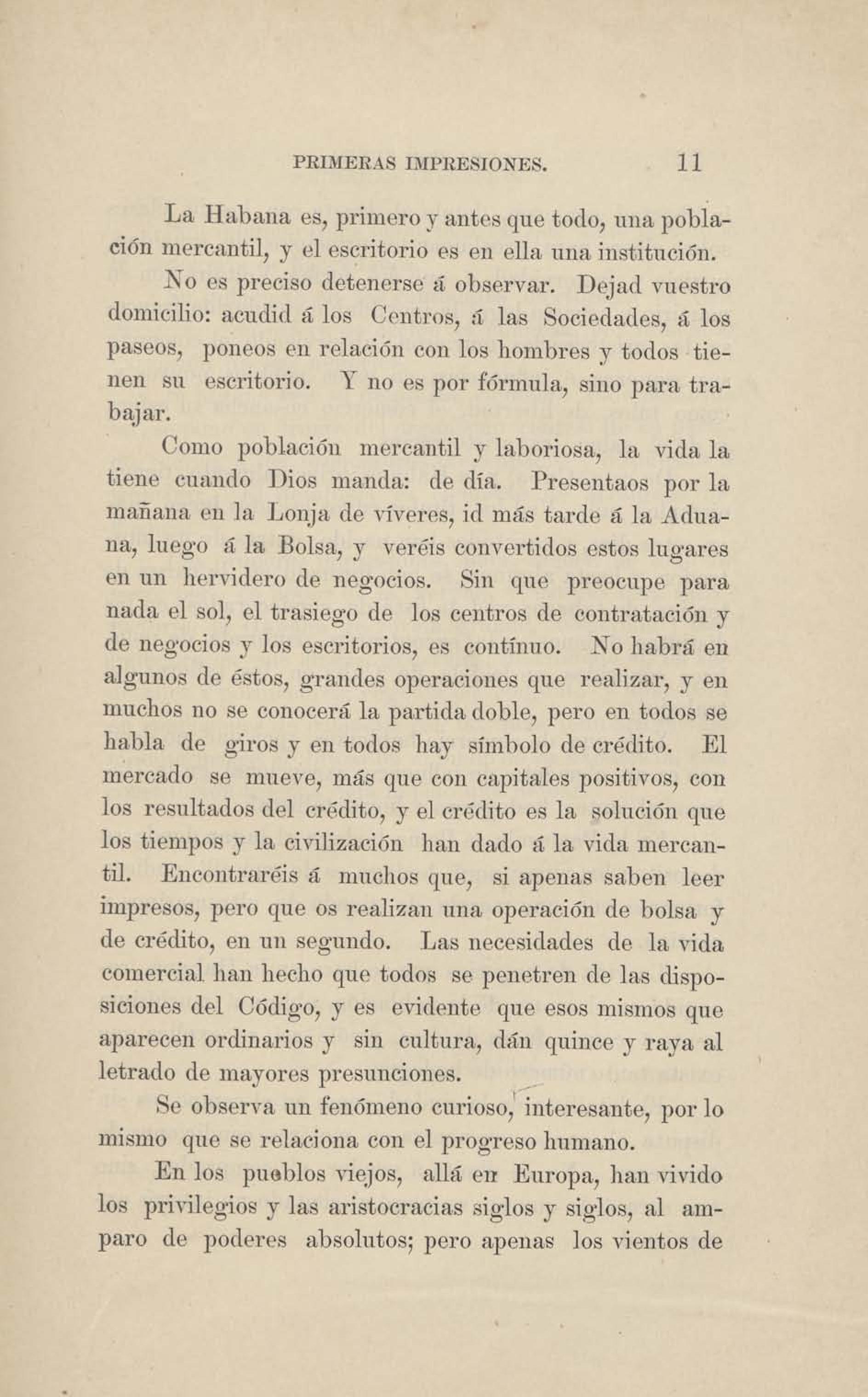 PRIMERAS IMPRESIONES. 11

La Habana es, primero y antes que todo, una población mercantil, y el escritorio es en ella una institución.

No es preciso detenerse á observar. Dejad vuestro domicilio: acudid á los Centros, á las Sociedades, á los paseos, poneos en relación con los hombres y todos tienen su escritorio. Y no es por fórmula, sino para trabajar.

Como población mercantil y laboriosa, la vida la tiene cuando Dios manda: de día. Presentaos por la mañana en la Lonja de víveres, id más tarde á la Aduana, luego á la Bolsa, y veréis convertidos estos lugares en un hervidero de negocios. Sin que preocupe para nada el sol, el trasiego de los centros de contratación y de negocios y los escritorios, es contínuo. No habrá en algunos de éstos, grandes operaciones que realizar, y en muchos no se conocerá la partida doble, pero en todos se habla de giros y en todos hay símbolo de crédito. El mercado se mueve, más que con capitales positivos, con los resultados del crédito, y el crédito es la solución que los tiempos y la civilización han dado á la vida mercantil. Encontraréis á muchos que, si apenas saben leer impresos, pero que os realizan una operación de bolsa y de crédito, en un segundo. Las necesidades de la vida comercial han hecho que todos se penetren de las disposiciones del Código, y es evidente que esos mismos que aparecen ordinarios y sin cultura, dán quince y raya al letrado de mayores presunciones.

Se observa un fenómeno curioso, interesante, por lo mismo que se relaciona con el progreso humano.

En los pueblos viejos, allá en Europa, han vivido los privilegios y las aristocracias siglos y siglos, al amparo de poderes absolutos; pero apenas los vientos de